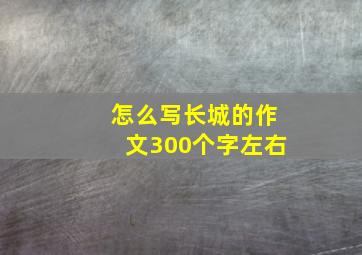 怎么写长城的作文300个字左右